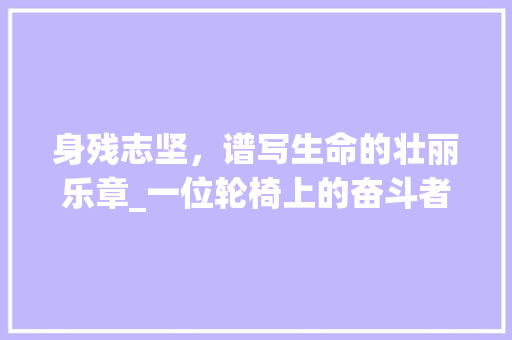 身残志坚，谱写生命的壮丽乐章_一位轮椅上的奋斗者